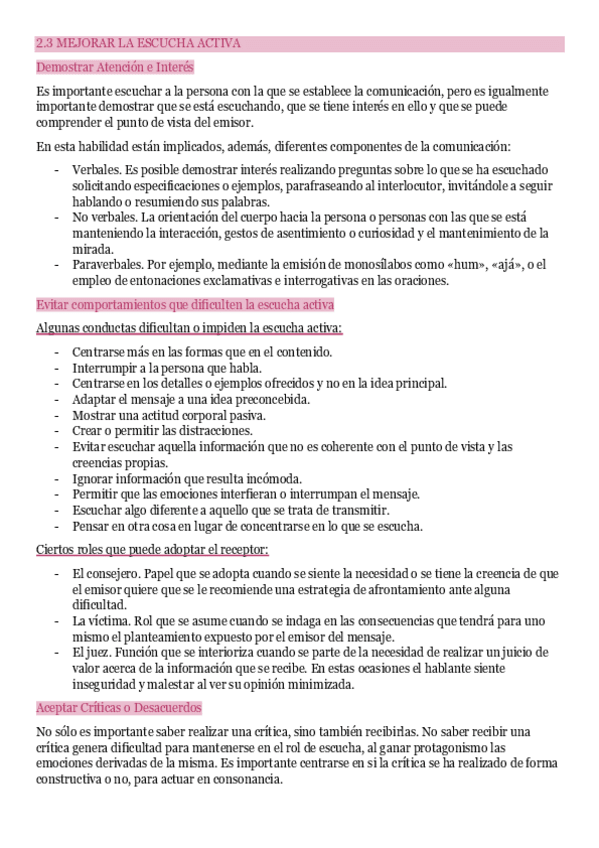 2.3 MEJORAR LA ESCUCHA ACTIVA

Demostrar Atención e Interés

Es importante escuchar a la persona con la que se establece la comunicación, pero es igualmente importante demostrar que se está escuchando, que se tiene interés en ello y que se puede comprender el punto de vista del emisor.

En esta habilidad están implicados, además, diferentes componentes de la comunicación:

- Verbales. Es posible demostrar interés realizando preguntas sobre lo que se ha escuchado solicitando especificaciones o ejemplos, parafraseando al interlocutor, invitándole a seguir hablando o resumiendo sus palabras.
- No verbales. La orientación del cuerpo hacia la persona o personas con las que se está manteniendo la interacción, gestos de asentimiento o curiosidad y el mantenimiento de la mirada.
- Paraverbales. Por ejemplo, mediante la emisión de monosílabos como «hum», «ajá», o el empleo de entonaciones exclamativas e interrogativas en las oraciones.

Evitar comportamientos que dificulten la escucha activa

Algunas conductas dificultan o impiden la escucha activa:

- Centrarse más en las formas que en el contenido.
- Interrumpir a la persona que habla.
- Centrarse en los detalles o ejemplos ofrecidos y no en la idea principal.
- Adaptar el mensaje a una idea preconcebida.
- Mostrar una actitud corporal pasiva.
- Crear o permitir las distracciones.
- Evitar escuchar aquella información que no es coherente con el punto de vista y las creencias propias.
- Ignorar información que resulta incómoda.
- Permitir que las emociones interfieran o interrumpan el mensaje.
- Escuchar algo diferente a aquello que se trata de transmitir.
- Pensar en otra cosa en lugar de concentrarse en lo que se escucha.

Ciertos roles que puede adoptar el receptor:

- El consejero. Papel que se adopta cuando se siente la necesidad o se tiene la creencia de que el emisor quiere que se le recomiende una estrategia de afrontamiento ante alguna dificultad.
- La víctima. Rol que se asume cuando se indaga en las consecuencias que tendrá para uno mismo el planteamiento expuesto por el emisor del mensaje.
- El juez. Función que se interioriza cuando se parte de la necesidad de realizar un juicio de valor acerca de la información que se recibe. En estas ocasiones el hablante siente inseguridad y malestar al ver su opinión minimizada.

Aceptar Críticas o Desacuerdos

No sólo es importante saber realizar una crítica, sino también recibirlas. No saber recibir una crítica genera dificultad para mantenerse en el rol de escucha, al ganar protagonismo las emociones derivadas de la misma. Es importante centrarse en si la crítica se ha realizado de forma constructiva o no, para actuar en consonancia.